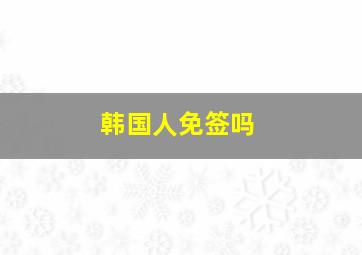 韩国人免签吗